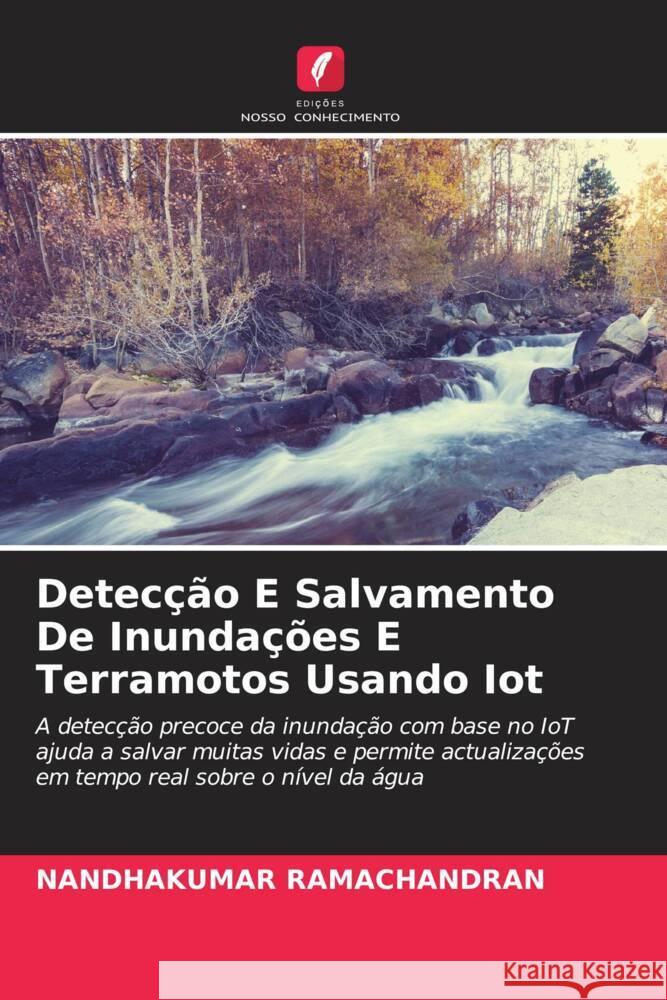 EDIÇÕES
NOSSO CONHECIMENTO

Detecção E Salvamento De Inundações E Terramotos Usando Iot

A detecção precoce da inundação com base no IoT ajuda a salvar muitas vidas e permite actualizações em tempo real sobre o nível da água

NANDHAKUMAR RAMACHANDRAN